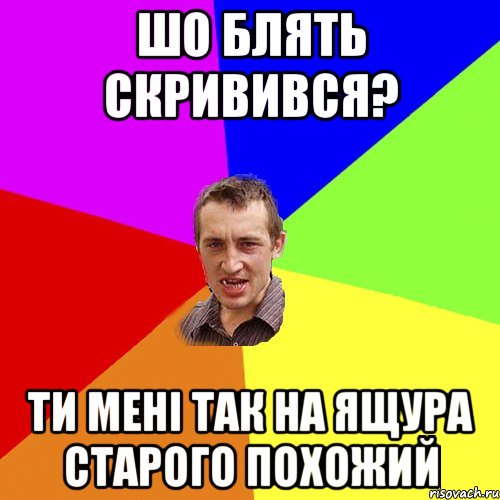 ШО БЛЯТЬ СКРИВИВСЯ?

ТИ МЕНІ ТАК НА ЯЩУРА СТАРОГО ПОХОЖИЙ

risovach.ru